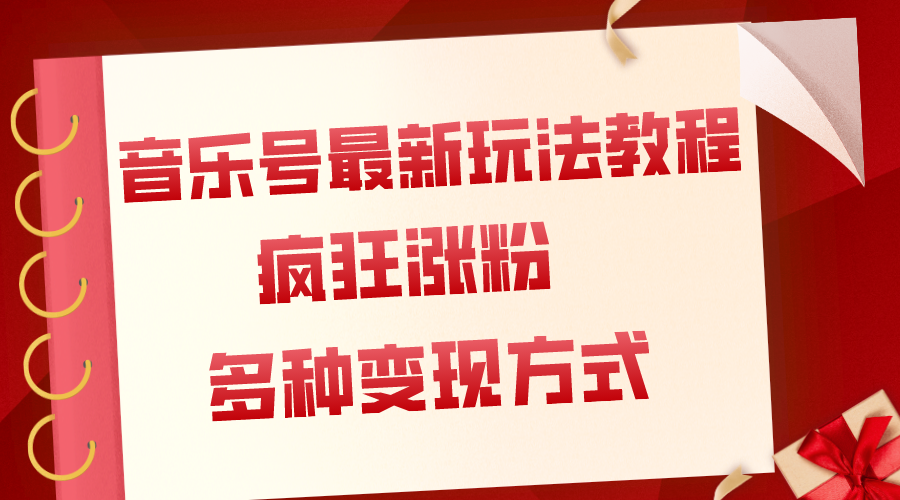 音乐号最新玩法教程

疯狂涨粉

多种变现方式